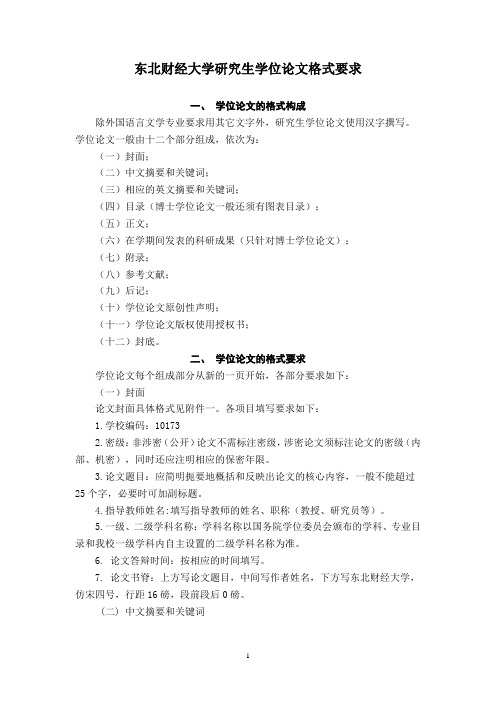 东北财经大学研究生学位论文格式要求

一、 学位论文的格式构成

除外国语言文学专业要求用其它文字外，研究生学位论文使用汉字撰写。学位论文一般由十二个部分组成，依次为：

（一）封面；

（二）中文摘要和关键词；

（三）相应的英文摘要和关键词；

（四）目录（博士学位论文一般还须有图表目录）；

（五）正文；

（六）在学期间发表的科研成果（只针对博士学位论文）；

（七）附录；

（八）参考文献；

（九）后记；

（十）学位论文原创性声明；

（十一）学位论文版权使用授权书；

（十二）封底。

二、 学位论文的格式要求

学位论文每个组成部分从新的一页开始，各部分要求如下：

（一）封面

论文封面具体格式见附件一。各项目填写要求如下：

1. 学校编码：10173

2. 密级：非涉密（公开）论文不需标注密级，涉密论文须标注论文的密级（内部、机密），同时还应注明相应的保密年限。

3. 论文题目：应简明扼要地概括和反映出论文的核心内容，一般不能超过25个字，必要时可加副标题。

4. 指导教师姓名：填写指导教师的姓名、职称（教授、研究员等）。

5. 一级、二级学科名称：学科名称以国务院学位委员会颁布的学科、专业目录和我校一级学科内自主设置的二级学科名称为准。

6. 论文答辩时间：按相应的时间填写。

7. 论文书脊：上方写论文题目，中间写作者姓名，下方写东北财经大学，仿宋四号，行距16磅，段前段后0磅。

（二）中文摘要和关键词

1